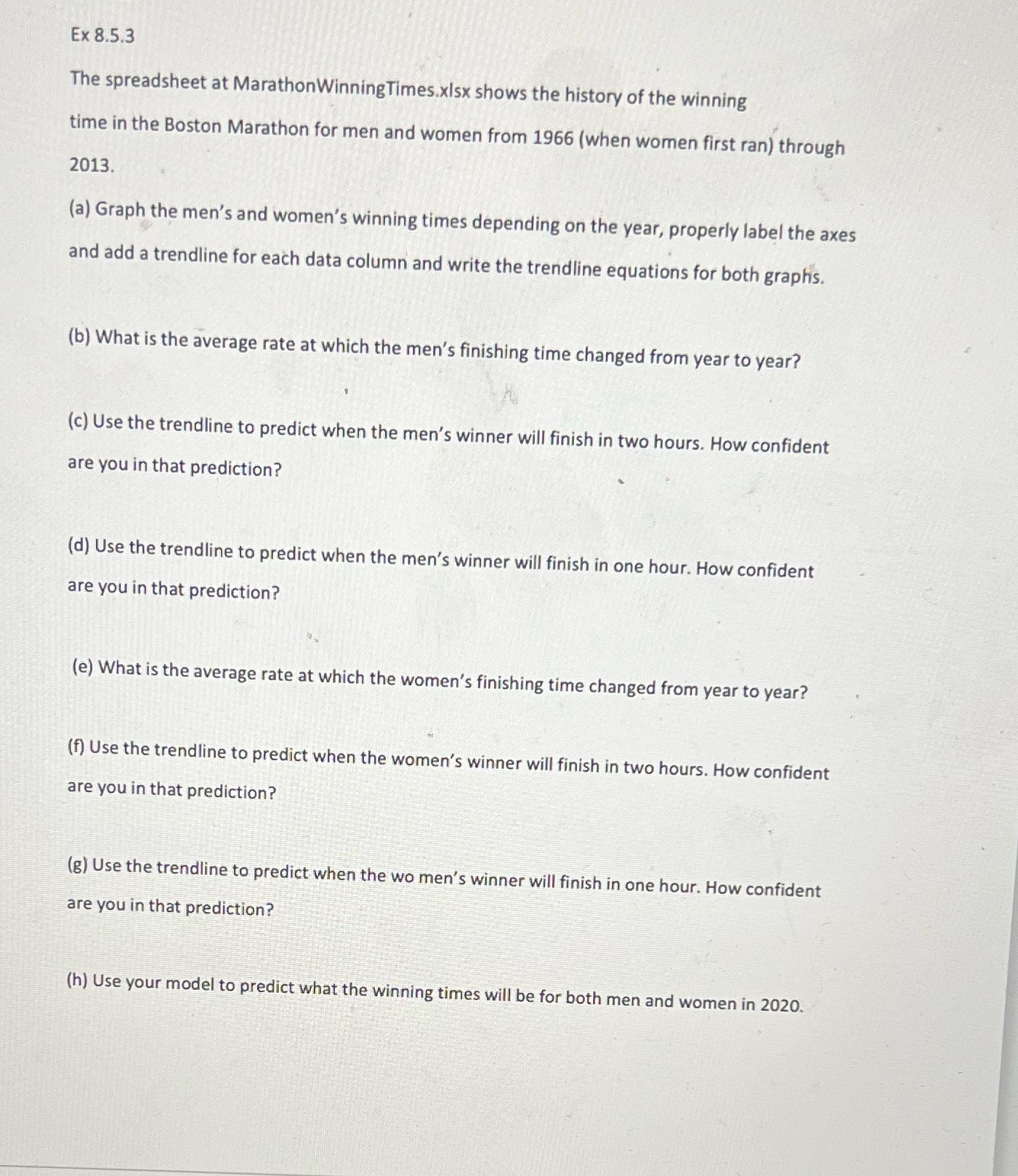 Ex 8.5.3

The spreadsheet at MarathonWinningTimes.xlsx shows the history of the winning time in the Boston Marathon for men and women from 1966 (when women first ran) through 2013.

(a) Graph the men's and women's winning times depending on the year, properly label the axes and add a trendline for each data column and write the trendline equations for both graphs.

(b) What is the average rate at which the men's finishing time changed from year to year?

(c) Use the trendline to predict when the men's winner will finish in two hours. How confident are you in that prediction?

(d) Use the trendline to predict when the men's winner will finish in one hour. How confident are you in that prediction?

(e) What is the average rate at which the women's finishing time changed from year to year?

(f) Use the trendline to predict when the women's winner will finish in two hours. How confident are you in that prediction?

(g) Use the trendline to predict when the wo men's winner will finish in one hour. How confident are you in that prediction?

(h) Use your model to predict what the winning times will be for both men and women in 2020.